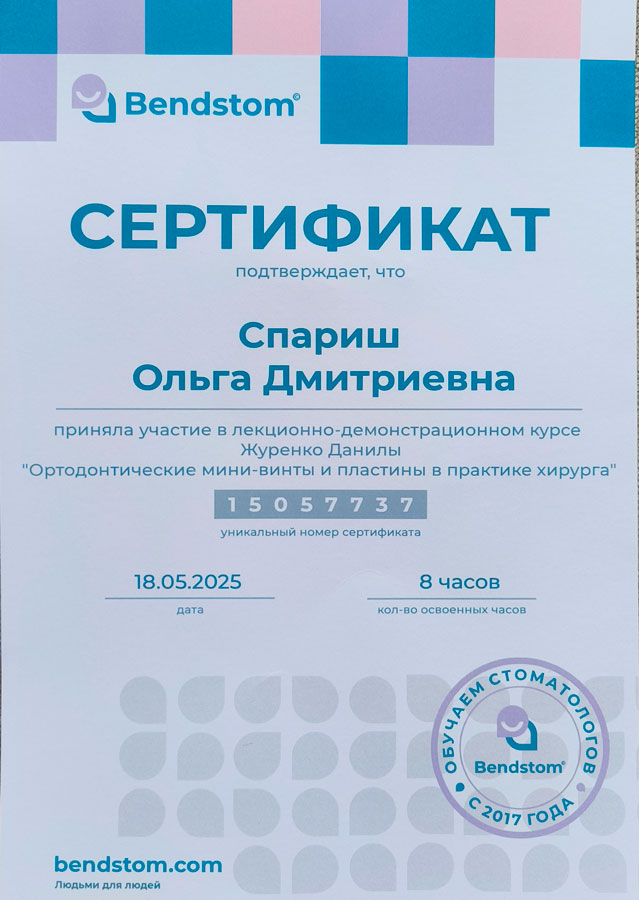 Bendstom®

СЕРТИФИКАТ

подтверждает, что

Спариш
Ольга Дмитриевна

приняла участие в лекционно-демонстрационном курсе Журенко Данилы "Ортодонтические мини-винты и пластины в практике хирурга"

15057737

уникальный номер сертификата

18.05.2025
дата

8 часов
кол-во освоенных часов

ОБУЧАЕМ СТОМАТОЛОГОВ
Bendstom®
С 2017 ГОДА

bendstom.com
Людьми для людей